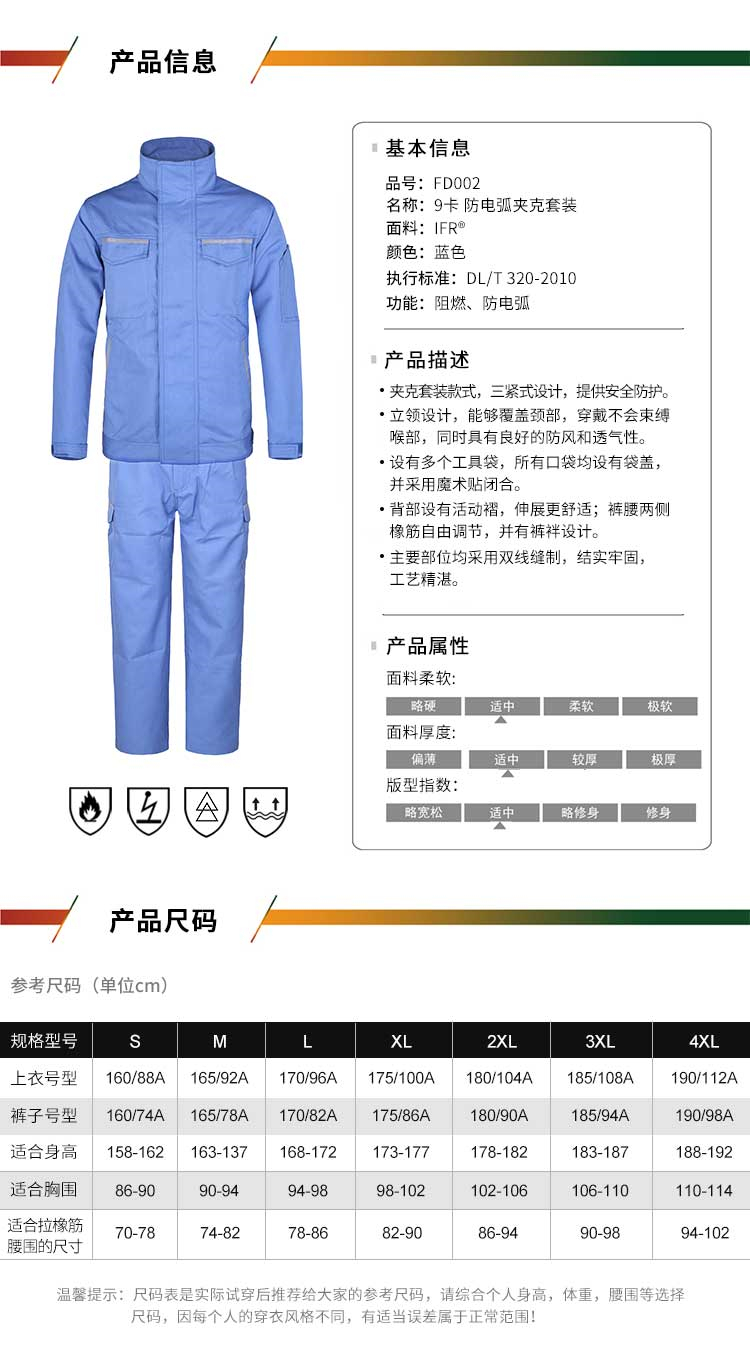 产品信息

基本信息

品号：FD002
名称：9卡 防电弧夹克套装
面料：IFR®
颜色：蓝色
执行标准：DL/T 320-2010
功能：阻燃、防电弧

产品描述

• 夹克套装款式，三紧式设计，提供安全防护。
• 立领设计，能够覆盖颈部，穿戴不会束缚喉部，同时具有良好的防风和透气性。
• 设有多个工具袋，所有口袋均设有袋盖，并采用魔术贴闭合。
• 背部设有活动褶，伸展更舒适；裤腰两侧橡筋自由调节，并有裤袢设计。
• 主要部位均采用双线缝制，结实牢固，工艺精湛。

产品属性

面料柔软：
略硬 适中 柔软 极软

面料厚度：
偏薄 适中 较厚 极厚

版型指数：
略宽松 适中 略修身 修身

产品尺码

参考尺码（单位cm）

| 规格型号 | S | M | L | XL | 2XL | 3XL | 4XL |
|---|---|---|---|---|---|---|---|
| 上衣号型 | 160/88A | 165/92A | 170/96A | 175/100A | 180/104A | 185/108A | 190/112A |
| 裤子号型 | 160/74A | 165/78A | 170/82A | 175/86A | 180/90A | 185/94A | 190/98A |
| 适合身高 | 158-162 | 163-137 | 168-172 | 173-177 | 178-182 | 183-187 | 188-192 |
| 适合胸围 | 86-90 | 90-94 | 94-98 | 98-102 | 102-106 | 106-110 | 110-114 |
| 适合拉橡筋腰围的尺寸 | 70-78 | 74-82 | 78-86 | 82-90 | 86-94 | 90-98 | 94-102 |

温馨提示：尺码表是实际试穿后推荐给大家的参考尺码，请综合个人身高，体重，腰围等选择尺码，因每个人的穿衣风格不同，有适当误差属于正常范围！